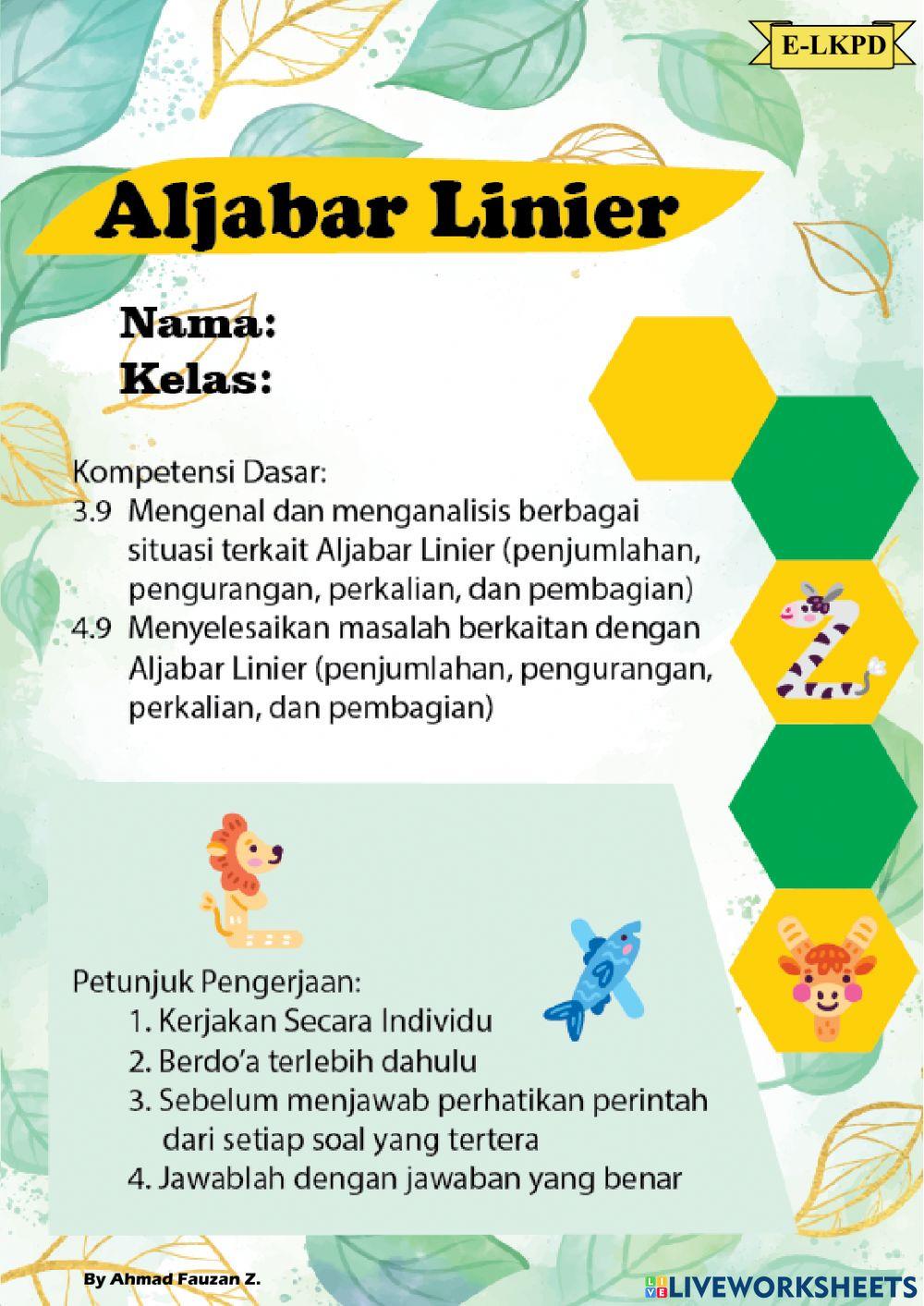 E-LKPD

Aljabar Linier

Nama:
Kelas:

Kompetensi Dasar:
3.9 Mengenal dan menganalisis berbagai situasi terkait Aljabar Linier (penjumlahan, pengurangan, perkalian, dan pembagian)
4.9 Menyelesaikan masalah berkaitan dengan Aljabar Linier (penjumlahan, pengurangan, perkalian, dan pembagian)

Petunjuk Pengerjaan:
1. Kerjakan Secara Individu
2. Berdo'a terlebih dahulu
3. Sebelum menjawab perhatikan perintah dari setiap soal yang tertera
4. Jawablah dengan jawaban yang benar

By Ahmad Fauzan Z.

LIVEWORKSHEETS